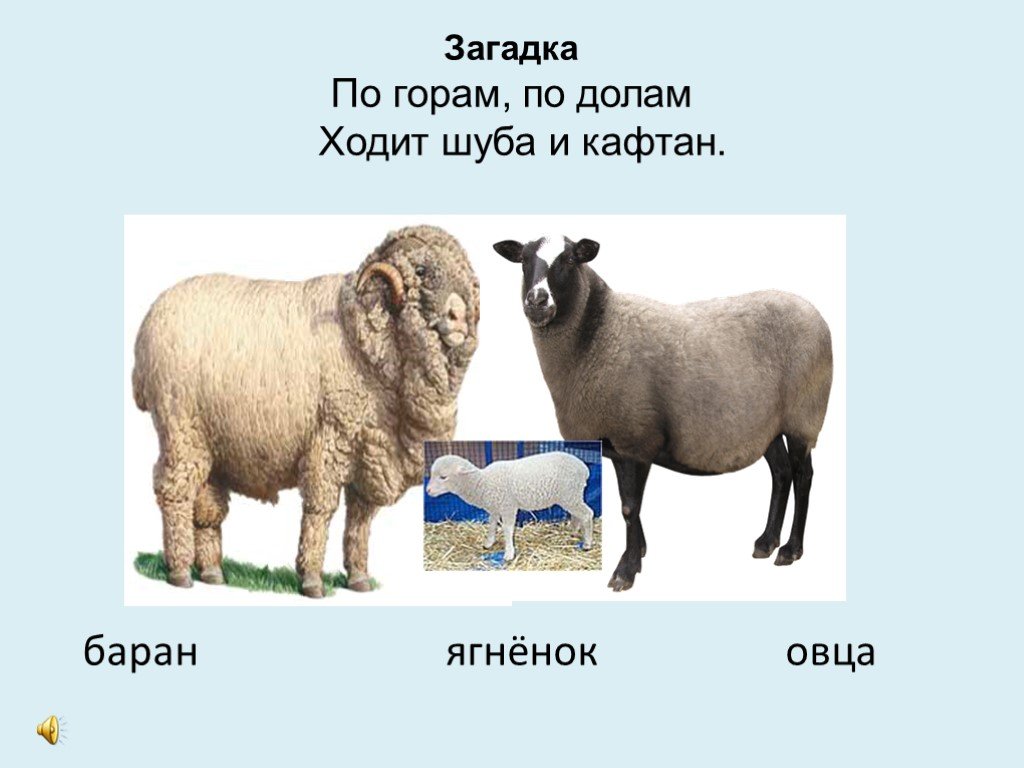 Загадка
По горам, по долам
Ходит шуба и кафтан.

баран ягнёнок овца